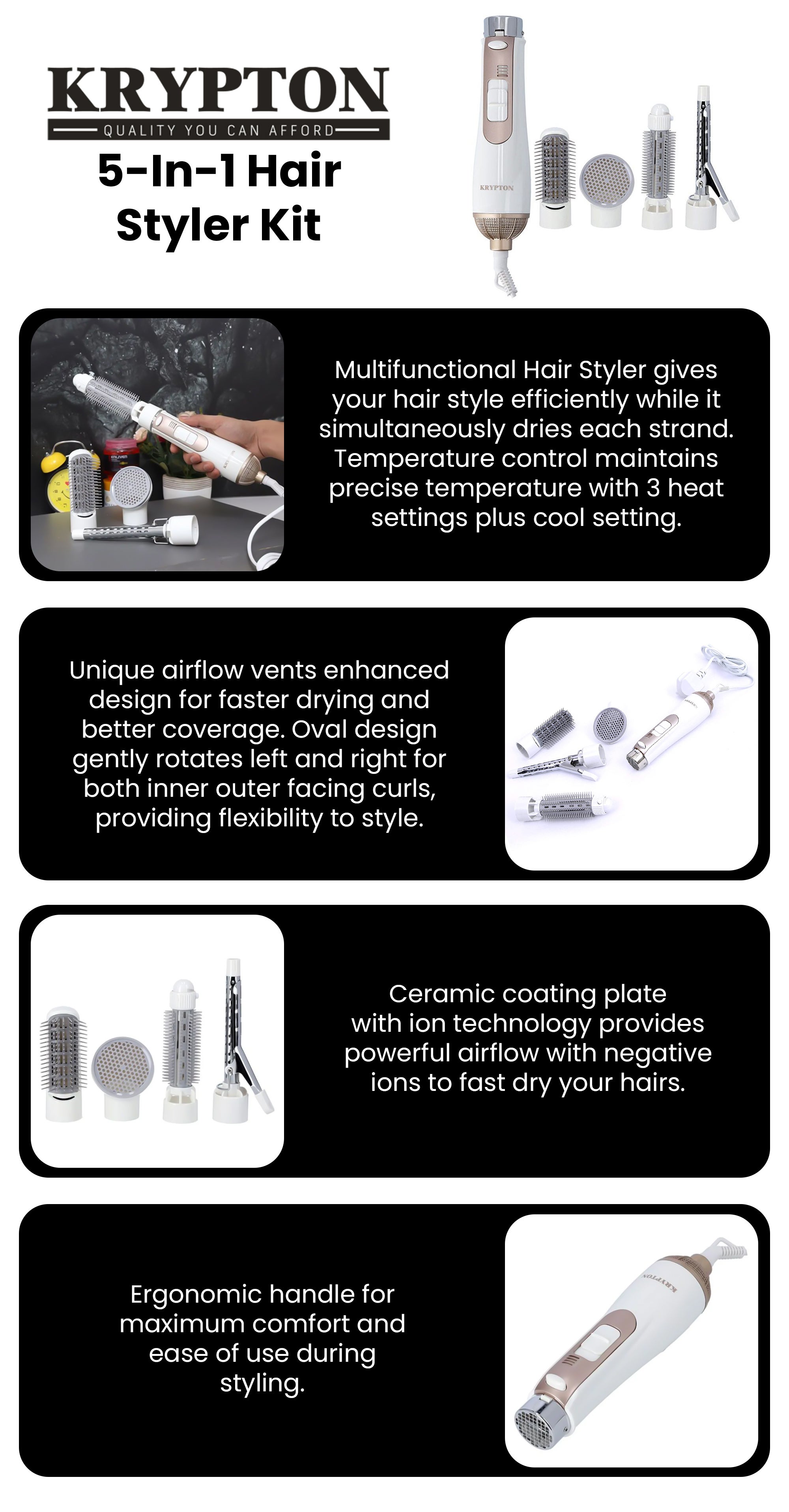 KRYPTON
QUALITY YOU CAN AFFORD

5-In-1 Hair Styler Kit

KRYPTON

Multifunctional Hair Styler gives your hair style efficiently while it simultaneously dries each strand. Temperature control maintains precise temperature with 3 heat settings plus cool setting.

Unique airflow vents enhanced design for faster drying and better coverage. Oval design gently rotates left and right for both inner outer facing curls, providing flexibility to style.

Ceramic coating plate with ion technology provides powerful airflow with negative ions to fast dry your hairs.

Ergonomic handle for maximum comfort and ease of use during styling.

KRYPTON